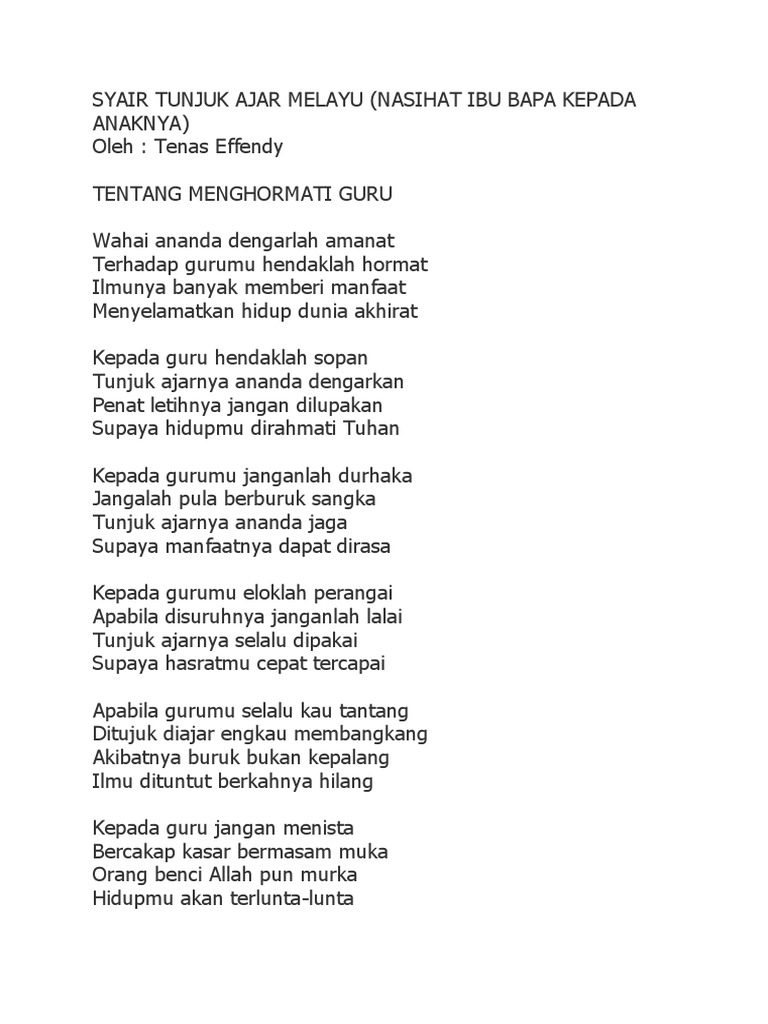 SYAIR TUNJUK AJAR MELAYU (NASIHAT IBU BAPA KEPADA ANAKNYA)
Oleh : Tenas Effendy

TENTANG MENGHORMATI GURU

Wahai ananda dengarlah amanat
Terhadap gurumu hendaklah hormat
Ilmunya banyak memberi manfaat
Menyelamatkan hidup dunia akhirat

Kepada guru hendaklah sopan
Tunjuk ajarnya ananda dengarkan
Penat letihnya jangan dilupakan
Supaya hidupmu dirahmati Tuhan

Kepada gurumu janganlah durhaka
Jangalah pula berburuk sangka
Tunjuk ajarnya ananda jaga
Supaya manfaatnya dapat dirasa

Kepada gurumu eloklah perangai
Apabila disuruhnya janganlah lalai
Tunjuk ajarnya selalu dipakai
Supaya hasratmu cepat tercapai

Apabila gurumu selalu kau tantang
Ditujuk diajar engkau membangkang
Akibatnya buruk bukan kepalang
Ilmu dituntut berkahnya hilang

Kepada guru jangan menista
Bercakap kasar bermasam muka
Orang benci Allah pun murka
Hidupmu akan terlunta-lunta